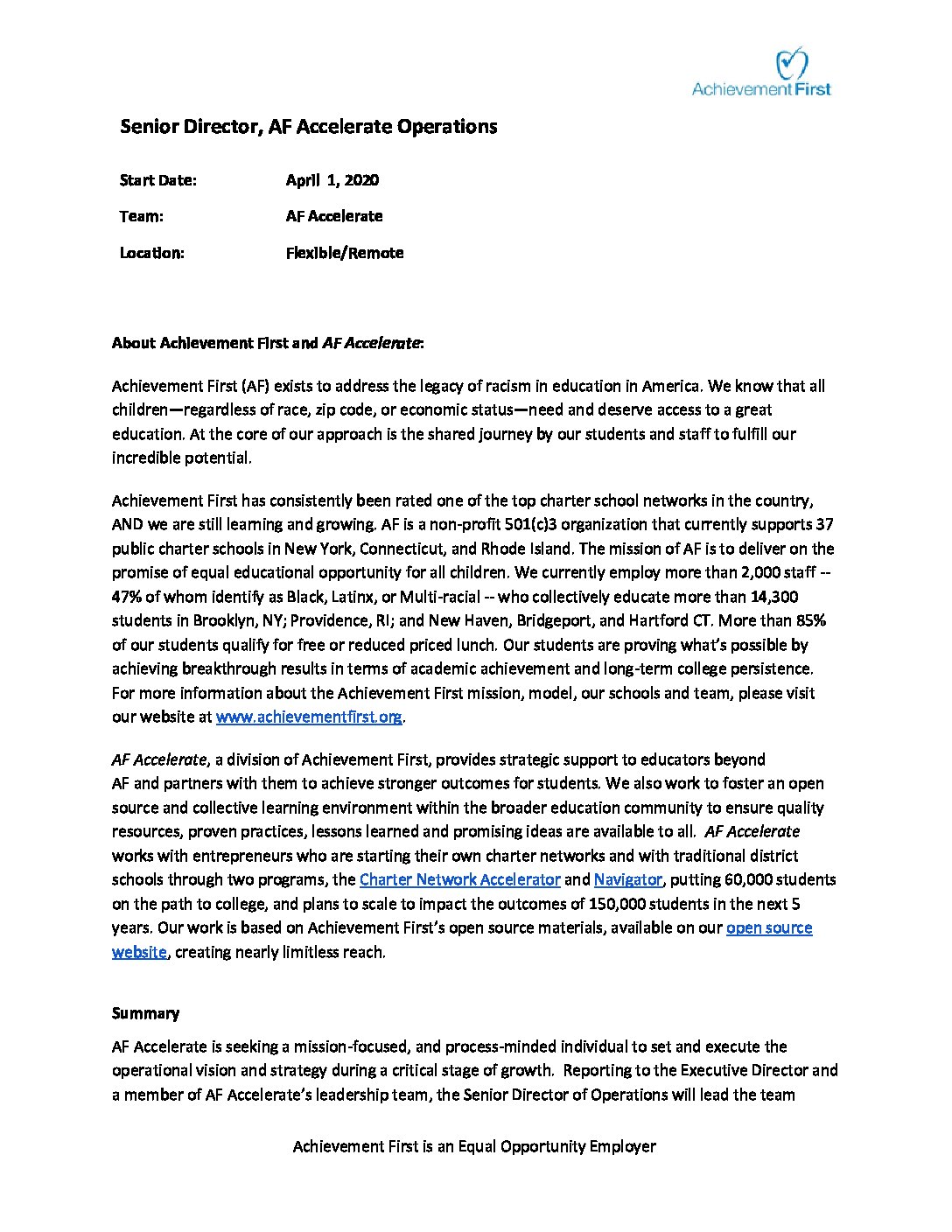 Achievement First

Senior Director, AF Accelerate Operations

Start Date: April 1, 2020

Team: AF Accelerate

Location: Flexible/Remote

About Achievement First and AF Accelerate:

Achievement First (AF) exists to address the legacy of racism in education in America. We know that all children—regardless of race, zip code, or economic status—need and deserve access to a great education. At the core of our approach is the shared journey by our students and staff to fulfill our incredible potential.

Achievement First has consistently been rated one of the top charter school networks in the country, AND we are still learning and growing. AF is a non-profit 501(c)3 organization that currently supports 37 public charter schools in New York, Connecticut, and Rhode Island. The mission of AF is to deliver on the promise of equal educational opportunity for all children. We currently employ more than 2,000 staff -- 47% of whom identify as Black, Latinx, or Multi-racial -- who collectively educate more than 14,300 students in Brooklyn, NY; Providence, RI; and New Haven, Bridgeport, and Hartford CT. More than 85% of our students qualify for free or reduced priced lunch. Our students are proving what's possible by achieving breakthrough results in terms of academic achievement and long-term college persistence. For more information about the Achievement First mission, model, our schools and team, please visit our website at www.achievementfirst.org.

AF Accelerate, a division of Achievement First, provides strategic support to educators beyond AF and partners with them to achieve stronger outcomes for students. We also work to foster an open source and collective learning environment within the broader education community to ensure quality resources, proven practices, lessons learned and promising ideas are available to all. AF Accelerate works with entrepreneurs who are starting their own charter networks and with traditional district schools through two programs, the Charter Network Accelerator and Navigator, putting 60,000 students on the path to college, and plans to scale to impact the outcomes of 150,000 students in the next 5 years. Our work is based on Achievement First's open source materials, available on our open source website, creating nearly limitless reach.

Summary

AF Accelerate is seeking a mission-focused, and process-minded individual to set and execute the operational vision and strategy during a critical stage of growth. Reporting to the Executive Director and a member of AF Accelerate's leadership team, the Senior Director of Operations will lead the team

Achievement First is an Equal Opportunity Employer